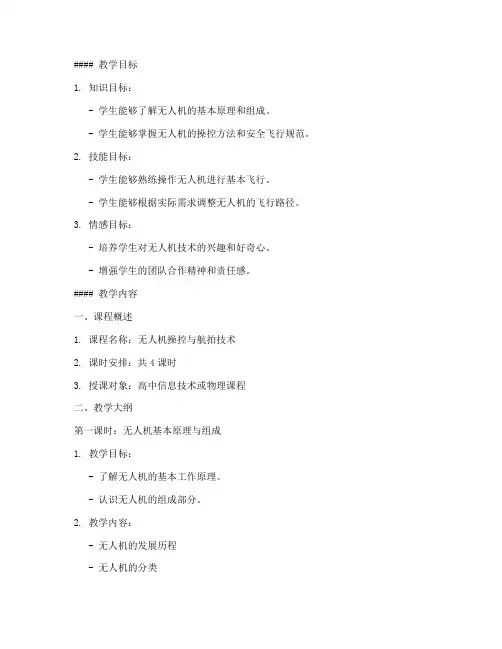 #### 教学目标

1. 知识目标：

- 学生能够了解无人机的基本原理和组成。

- 学生能够掌握无人机的操控方法和安全飞行规范。

2. 技能目标：

- 学生能够熟练操作无人机进行基本飞行。

- 学生能够根据实际需求调整无人机的飞行路径。

3. 情感目标：

- 培养学生对无人机技术的兴趣和好奇心。

- 增强学生的团队合作精神和责任感。

#### 教学内容

一、课程概述

1. 课程名称：无人机操控与航拍技术

2. 课时安排：共 4 课时

3. 授课对象：高中信息技术或物理课程

二、教学大纲

第一课时：无人机基本原理与组成

1. 教学目标：

- 了解无人机的基本工作原理。

- 认识无人机的组成部分。

2. 教学内容：

- 无人机的发展历程

- 无人机的分类